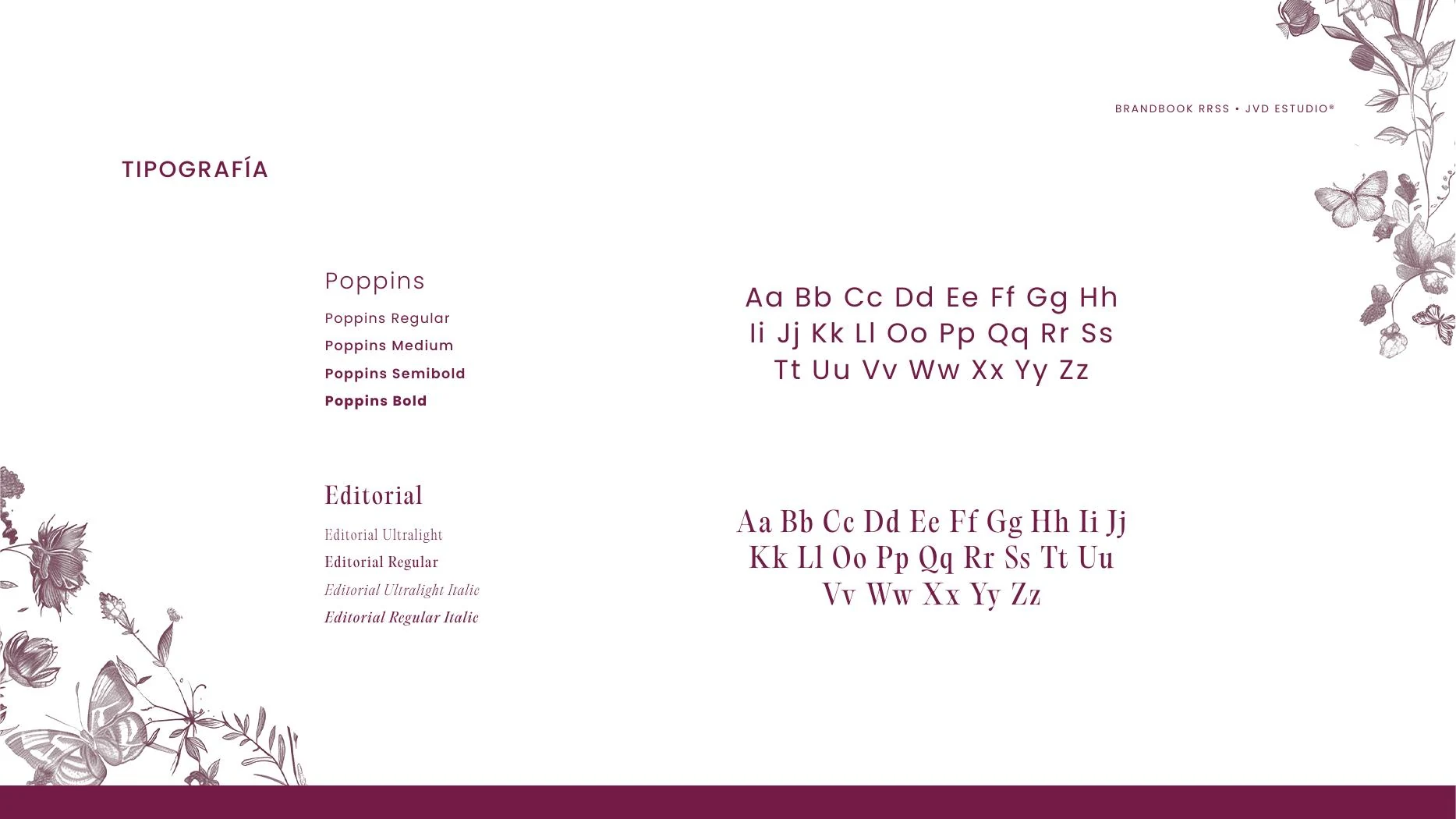 BRANDBOOK RRSS • JVD ESTUDIO®

TIPOGRAFÍA

Poppins

Poppins Regular
Poppins Medium
Poppins Semibold
Poppins Bold

Aa Bb Cc Dd Ee Ff Gg Hh Ii Jj Kk Ll Oo Pp Qq Rr Ss Tt Uu Vv Ww Xx Yy Zz

Editorial

Editorial Ultralight
Editorial Regular
Editorial Ultralight Italic
Editorial Regular Italic

Aa Bb Cc Dd Ee Ff Gg Hh Ii Jj Kk Ll Oo Pp Qq Rr Ss Tt Uu Vv Ww Xx Yy Zz